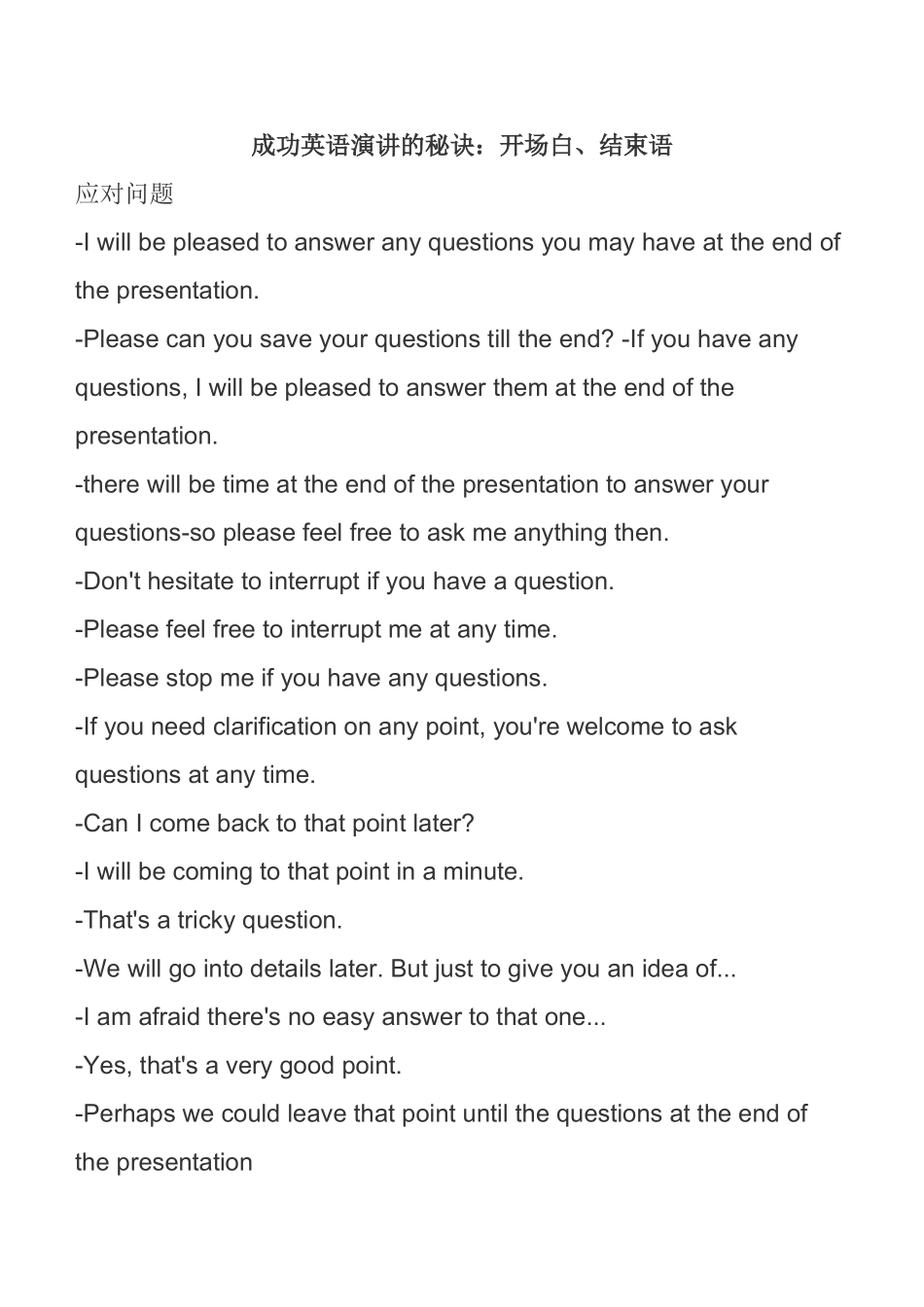 成功英语演讲的秘诀：开场白、结束语

应对问题

-I will be pleased to answer any questions you may have at the end of the presentation.

-Please can you save your questions till the end? -If you have any questions, I will be pleased to answer them at the end of the presentation.

-there will be time at the end of the presentation to answer your questions-so please feel free to ask me anything then.

-Don't hesitate to interrupt if you have a question.

-Please feel free to interrupt me at any time.

-Please stop me if you have any questions.

-If you need clarification on any point, you're welcome to ask questions at any time.

-Can I come back to that point later?

-I will be coming to that point in a minute.

-That's a tricky question.

-We will go into details later. But just to give you an idea of...

-I am afraid there's no easy answer to that one...

-Yes, that's a very good point.

-Perhaps we could leave that point until the questions at the end of the presentation